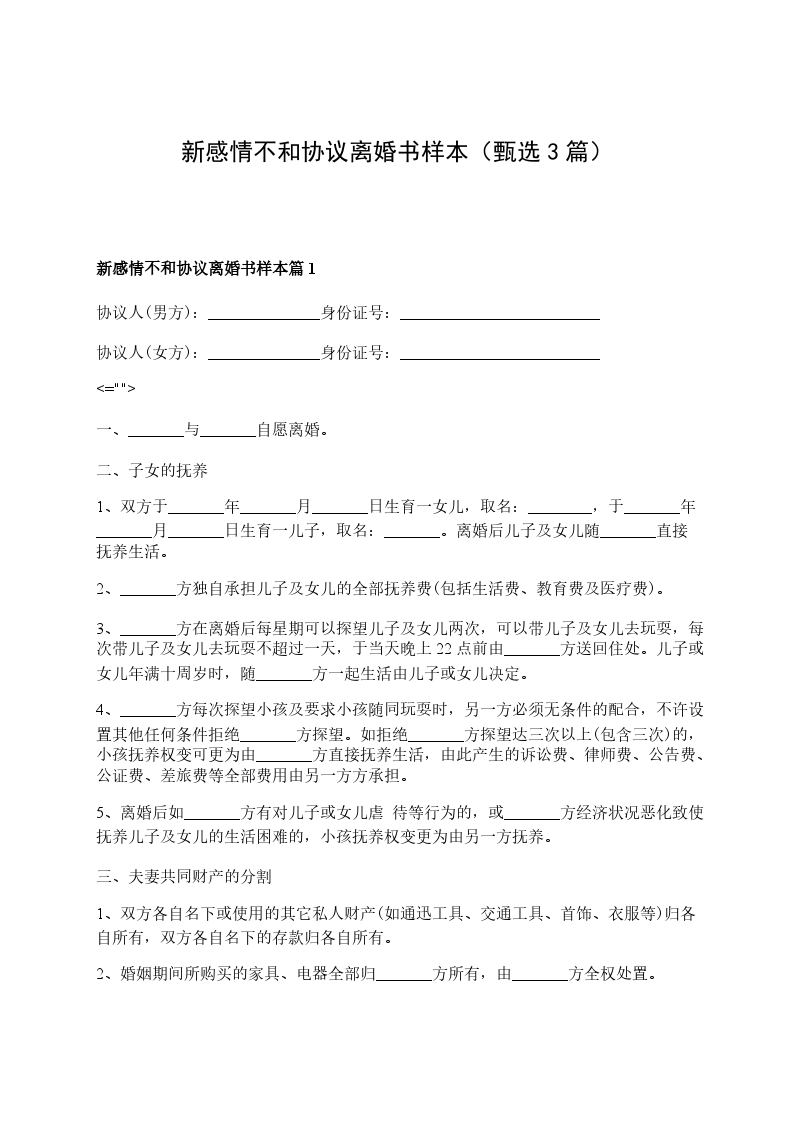 新感情不和协议离婚书样本（甄选3篇）

新感情不和协议离婚书样本篇1

协议人(男方)：______________身份证号：_________________________

协议人(女方)：______________身份证号：_________________________

<="">

一、_______与_______自愿离婚。

二、子女的抚养

1、双方于_______年_______月_______日生育一女儿，取名：________，于_______年_______月_______日生育一儿子，取名：_______。离婚后儿子及女儿随_______直接抚养生活。

2、_______方独自承担儿子及女儿的全部抚养费(包括生活费、教育费及医疗费)。

3、_______方在离婚后每星期可以探望儿子及女儿两次，可以带儿子及女儿去玩耍，每次带儿子及女儿去玩耍不超过一天，于当天晚上22点前由_______方送回住处。儿子或女儿年满十周岁时，随_______方一起生活由儿子或女儿决定。

4、_______方每次探望小孩及要求小孩随同玩耍时，另一方必须无条件的配合，不许设置其他任何条件拒绝_______方探望。如拒绝_______方探望达三次以上(包含三次)的，小孩抚养权变可更为由_______方直接抚养生活，由此产生的诉讼费、律师费、公告费、公证费、差旅费等全部费用由另一方方承担。

5、离婚后如_______方有对儿子或女儿虐 待等行为的，或_______方经济状况恶化致使抚养儿子及女儿的生活困难的，小孩抚养权变更为由另一方抚养。

三、夫妻共同财产的分割

1、双方各自名下或使用的其它私人财产(如通迅工具、交通工具、首饰、衣服等)归各自所有，双方各自名下的存款归各自所有。

2、婚姻期间所购买的家具、电器全部归_______方所有，由_______方全权处置。